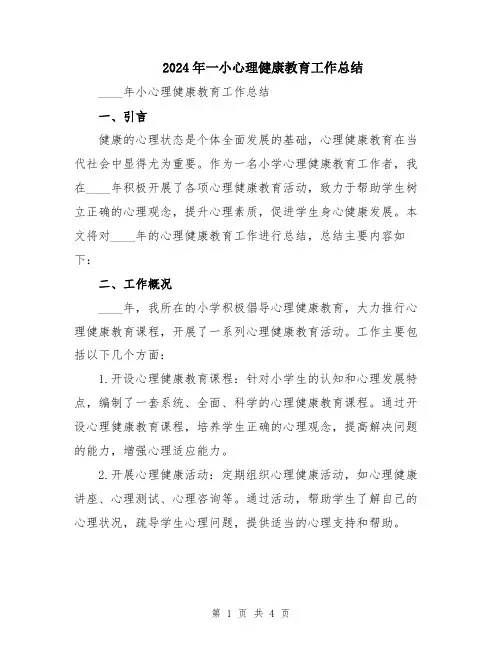 2024年一小心理健康教育工作总结

____年小心理健康教育工作总结

一、引言

健康的心理状态是个体全面发展的基础，心理健康教育在当代社会中显得尤为重要。作为一名小学心理健康教育工作者，我在____年积极开展了各项心理健康教育活动，致力于帮助学生树立正确的心理观念，提升心理素质，促进学生身心健康发展。本文将对____年的心理健康教育工作进行总结，总结主要内容如下：

二、工作概况

____年，我所在的小学积极倡导心理健康教育，大力推行心理健康教育课程，开展了一系列心理健康教育活动。工作主要包括以下几个方面：

1.开设心理健康教育课程：针对小学生的认知和心理发展特点，编制了一套系统、全面、科学的心理健康教育课程。通过开设心理健康教育课程，培养学生正确的心理观念，提高解决问题的能力，增强心理适应能力。

2.开展心理健康活动：定期组织心理健康活动，如心理健康讲座、心理测试、心理咨询等。通过活动，帮助学生了解自己的心理状况，疏导学生心理问题，提供适当的心理支持和帮助。

第 1 页 共 4 页